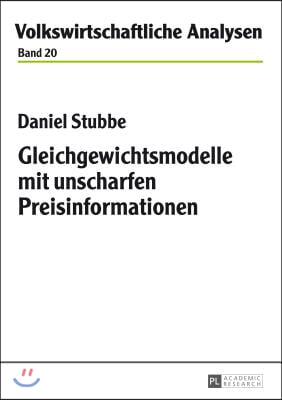 Volkswirtschaftliche Analysen
Band 20

Daniel Stubbe

Gleichgewichtsmodelle mit unscharfen Preisinformationen

PL ACADEMIC RESEARCH